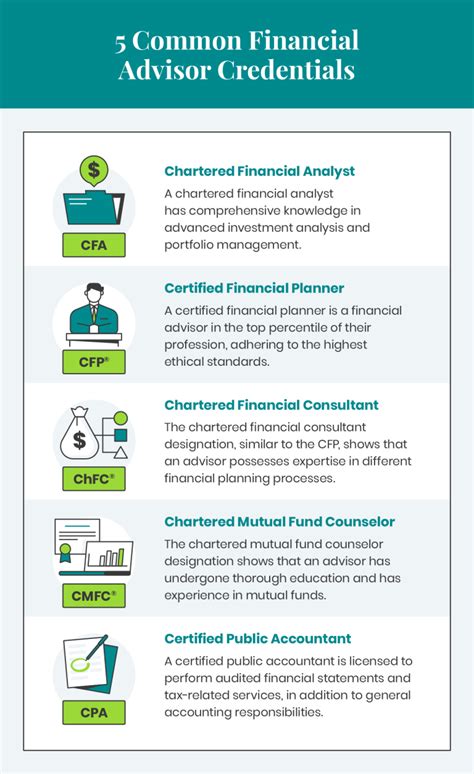 5 Common Financial Advisor Credentials

$

CFA

Chartered Financial Analyst

A chartered financial analyst has comprehensive knowledge in advanced investment analysis and portfolio management.

CFP®

Certified Financial Planner

A certified financial planner is a financial advisor in the top percentile of their profession, adhering to the highest ethical standards.

$

ChFC®

Chartered Financial Consultant

The chartered financial consultant designation, similar to the CFP, shows that an advisor possesses expertise in different financial planning processes.

CMFC®

Chartered Mutual Fund Counselor

The chartered mutual fund counselor designation shows that an advisor has undergone thorough education and has experience in mutual funds.

CPA

Certified Public Accountant

A certified public accountant is licensed to perform audited financial statements and tax-related services, in addition to general accounting responsibilities.